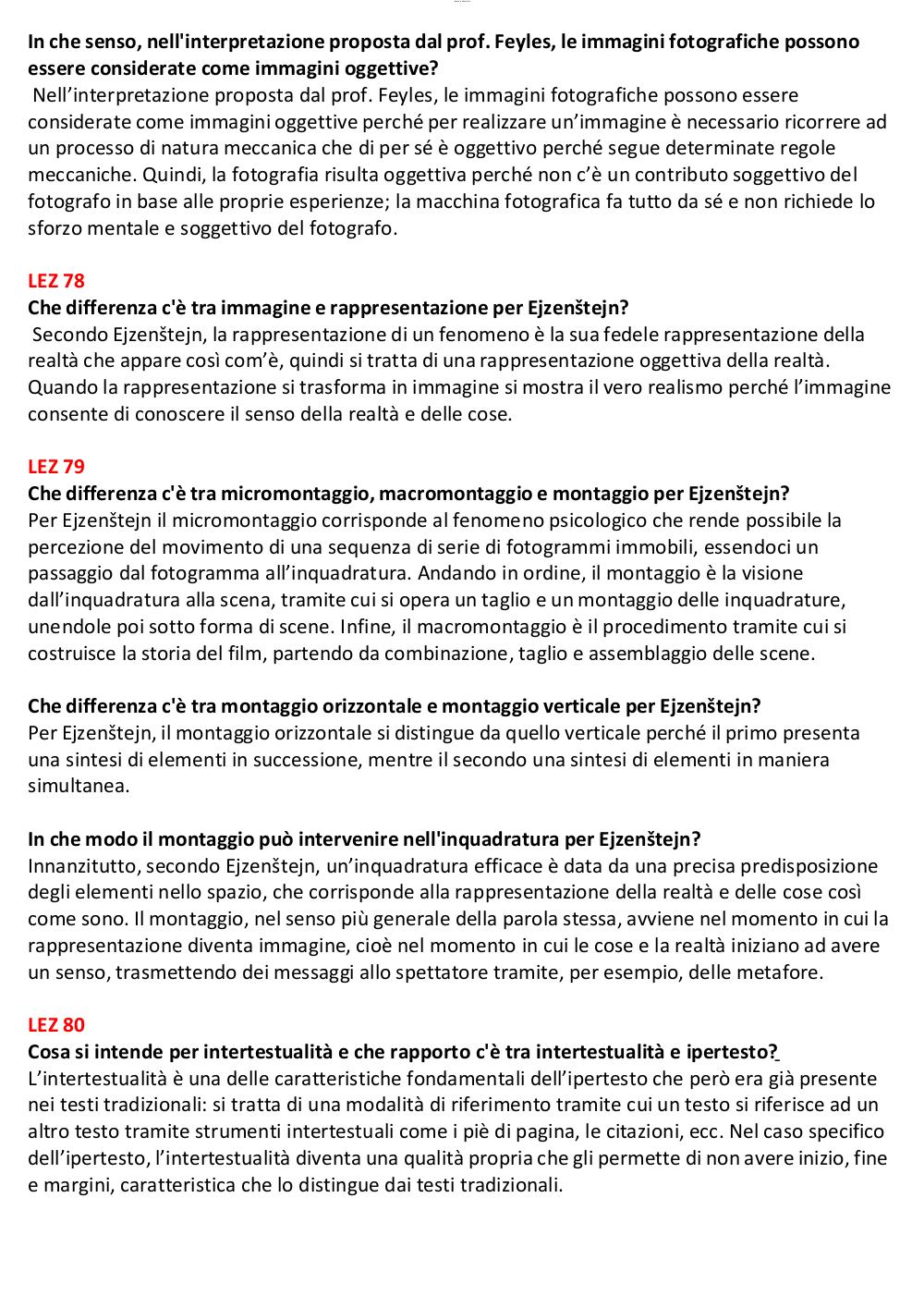 In che senso, nell'interpretazione proposta dal prof. Feyles, le immagini fotografiche possono essere considerate come immagini oggettive?
Nell’interpretazione proposta dal prof. Feyles, le immagini fotografiche possono essere considerate come immagini oggettive perché per realizzare un’immagine è necessario ricorrere ad un processo di natura meccanica che di per sé è oggettivo perché segue determinate regole meccaniche. Quindi, la fotografia risulta oggettiva perché non c’è un contributo soggettivo del fotografo in base alle proprie esperienze; la macchina fotografica fa tutto da sé e non richiede lo sforzo mentale e soggettivo del fotografo.

LEZ 78
Che differenza c'è tra immagine e rappresentazione per Ejzenštejn?
Secondo Ejzenštejn, la rappresentazione di un fenomeno è la sua fedele rappresentazione della realtà che appare così com’è, quindi si tratta di una rappresentazione oggettiva della realtà. Quando la rappresentazione si trasforma in immagine si mostra il vero realismo perché l’immagine consente di conoscere il senso della realtà e delle cose.

LEZ 79
Che differenza c'è tra micromontaggio, macromontaggio e montaggio per Ejzenštejn?
Per Ejzenštejn il micromontaggio corrisponde al fenomeno psicologico che rende possibile la percezione del movimento di una sequenza di serie di fotogrammi immobili, essendoci un passaggio dal fotogramma all’inquadratura. Andando in ordine, il montaggio è la visione dall’inquadratura alla scena, tramite cui si opera un taglio e un montaggio delle inquadrature, unendole poi sotto forma di scene. Infine, il macromontaggio è il procedimento tramite cui si costruisce la storia del film, partendo da combinazione, taglio e assemblaggio delle scene.

Che differenza c'è tra montaggio orizzontale e montaggio verticale per Ejzenštejn?
Per Ejzenštejn, il montaggio orizzontale si distingue da quello verticale perché il primo presenta una sintesi di elementi in successione, mentre il secondo una sintesi di elementi in maniera simultanea.

In che modo il montaggio può intervenire nell'inquadratura per Ejzenštejn?
Innanzitutto, secondo Ejzenštejn, un’inquadratura efficace è data da una precisa predisposizione degli elementi nello spazio, che corrisponde alla rappresentazione della realtà e delle cose così come sono. Il montaggio, nel senso più generale della parola stessa, avviene nel momento in cui la rappresentazione diventa immagine, cioè nel momento in cui le cose e la realtà iniziano ad avere un senso, trasmettendo dei messaggi allo spettatore tramite, per esempio, delle metafore.

LEZ 80
Cosa si intende per intertestualità e che rapporto c'è tra intertestualità e ipertesto?
L’intertestualità è una delle caratteristiche fondamentali dell’ipertesto che però era già presente nei testi tradizionali: si tratta di una modalità di riferimento tramite cui un testo si riferisce ad un altro testo tramite strumenti intertestuali come i piè di pagina, le citazioni, ecc. Nel caso specifico dell’ipertesto, l’intertestualità diventa una qualità propria che gli permette di non avere inizio, fine e margini, caratteristica che lo distingue dai testi tradizionali.